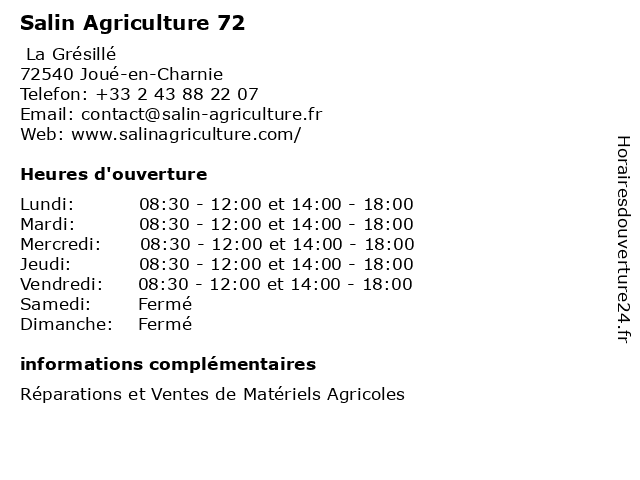 Salin Agriculture 72

La Grésillé
72540 Joué-en-Charnie
Telefon: +33 2 43 88 22 07
Email: contact@salin-agriculture.fr
Web: www.salinagriculture.com/

Heures d'ouverture

| | |
|---|---|
| Lundi: | 08:30 - 12:00 et 14:00 - 18:00 |
| Mardi: | 08:30 - 12:00 et 14:00 - 18:00 |
| Mercredi: | 08:30 - 12:00 et 14:00 - 18:00 |
| Jeudi: | 08:30 - 12:00 et 14:00 - 18:00 |
| Vendredi: | 08:30 - 12:00 et 14:00 - 18:00 |
| Samedi: | Fermé |
| Dimanche: | Fermé |

informations complémentaires

Réparations et Ventes de Matériels Agricoles

Horairesdouverture24.fr